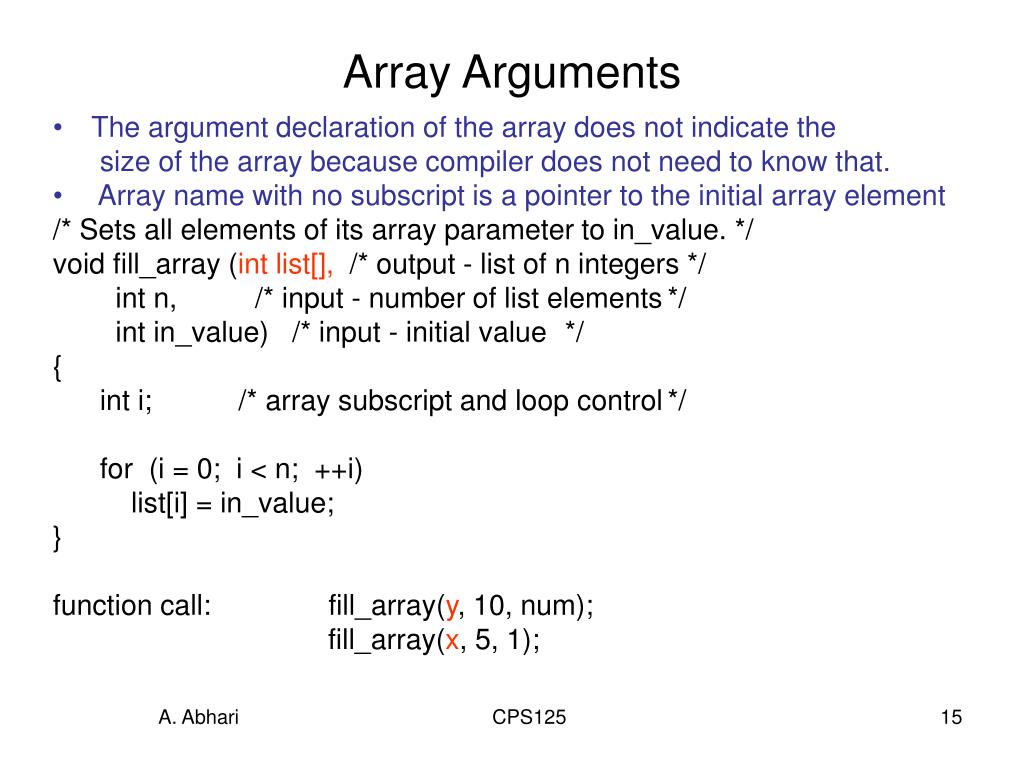 Array Arguments

• The argument declaration of the array does not indicate the size of the array because compiler does not need to know that.
• Array name with no subscript is a pointer to the initial array element

/* Sets all elements of its array parameter to in_value. */
void fill_array (int list[], /* output - list of n integers */
int n, /* input - number of list elements */
int in_value) /* input - initial value */
{
int i; /* array subscript and loop control */

for (i = 0; i < n; ++i)
list[i] = in_value;
}

function call: fill_array(y, 10, num);
fill_array(x, 5, 1);

A. Abhari CPS125 15